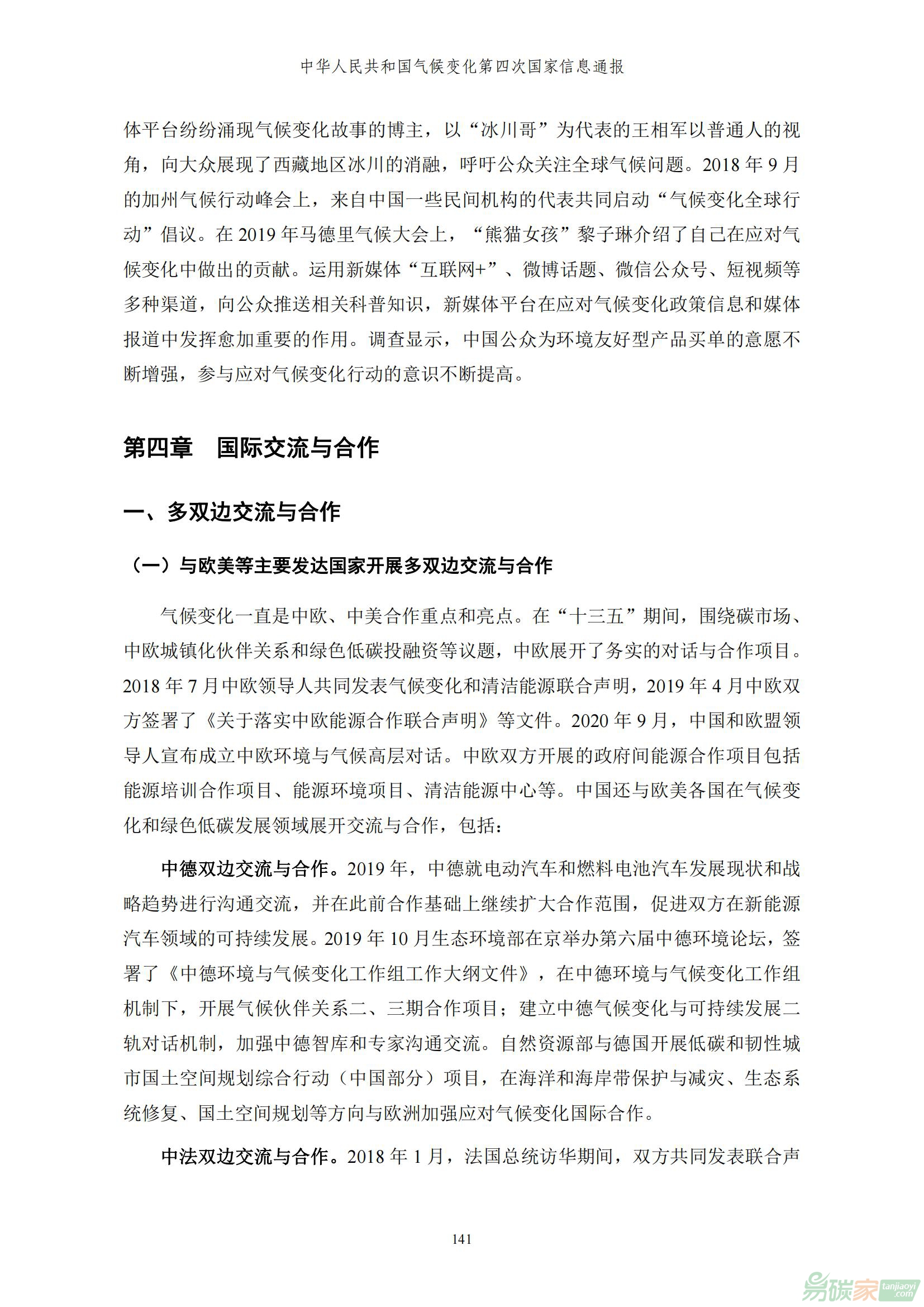 中华人民共和国气候变化第四次国家信息通报

体平台纷纷涌现气候变化故事的博主，以“冰川哥”为代表的王相军以普通人的视角，向大众展现了西藏地区冰川的消融，呼吁公众关注全球气候问题。2018 年 9 月的加州气候行动峰会上，来自中国一些民间机构的代表共同启动“气候变化全球行动”倡议。在 2019 年马德里气候大会上，“熊猫女孩”黎子琳介绍了自己在应对气候变化中做出的贡献。运用新媒体“互联网+”、微博话题、微信公众号、短视频等多种渠道，向公众推送相关科普知识，新媒体平台在应对气候变化政策信息和媒体报道中发挥愈加重要的作用。调查显示，中国公众为环境友好型产品买单的意愿不断增强，参与应对气候变化行动的意识不断提高。

第四章　国际交流与合作

一、多双边交流与合作

（一）与欧美等主要发达国家开展多双边交流与合作

气候变化一直是中欧、中美合作重点和亮点。在“十三五”期间，围绕碳市场、中欧城镇化伙伴关系和绿色低碳投融资等议题，中欧展开了务实的对话与合作项目。2018 年 7 月中欧领导人共同发表气候变化和清洁能源联合声明，2019 年 4 月中欧双方签署了《关于落实中欧能源合作联合声明》等文件。2020 年 9 月，中国和欧盟领导人宣布成立中欧环境与气候高层对话。中欧双方开展的政府间能源合作项目包括能源培训合作项目、能源环境项目、清洁能源中心等。中国还与欧美各国在气候变化和绿色低碳发展领域展开交流与合作，包括：

中德双边交流与合作。2019 年，中德就电动汽车和燃料电池汽车发展现状和战略趋势进行沟通交流，并在此前合作基础上继续扩大合作范围，促进双方在新能源汽车领域的可持续发展。2019 年 10 月生态环境部在京举办第六届中德环境论坛，签署了《中德环境与气候变化工作组工作大纲文件》，在中德环境与气候变化工作组机制下，开展气候伙伴关系二、三期合作项目；建立中德气候变化与可持续发展二轨对话机制，加强中德智库和专家沟通交流。自然资源部与德国开展低碳和韧性城市国土空间规划综合行动（中国部分）项目，在海洋和海岸带保护与减灾、生态系统修复、国土空间规划等方向与欧洲加强应对气候变化国际合作。

中法双边交流与合作。2018 年 1 月，法国总统访华期间，双方共同发表联合声

141

易碳家 tanjiaoyi.com